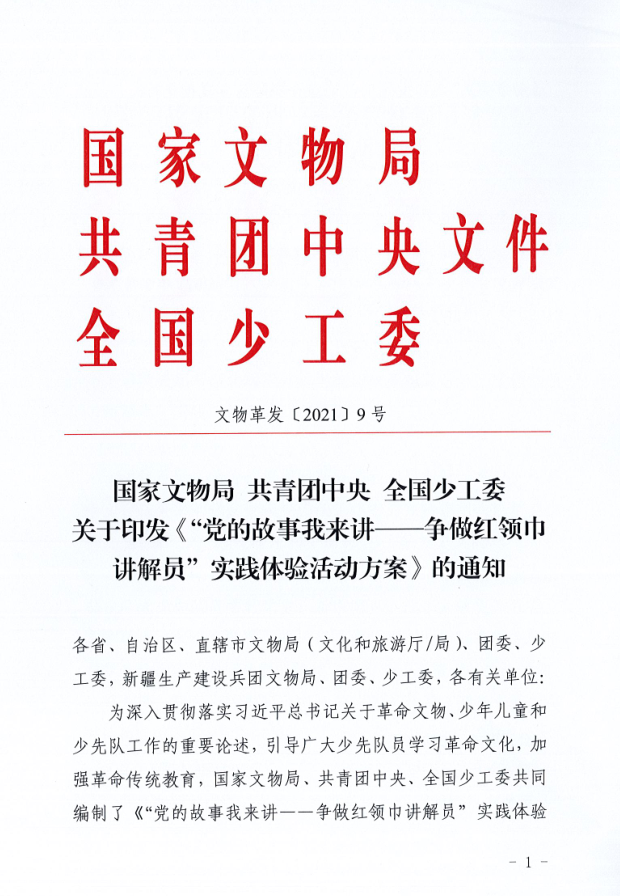 国家文物局
共青团中央文件
全国少工委

文物革发〔2021〕9号

国家文物局 共青团中央 全国少工委
关于印发《“党的故事我来讲——争做红领巾讲解员”实践体验活动方案》的通知

各省、自治区、直辖市文物局（文化和旅游厅/局）、团委、少工委，新疆生产建设兵团文物局、团委、少工委，各有关单位：

为深入贯彻落实习近平总书记关于革命文物、少年儿童和少先队工作的重要论述，引导广大少先队员学习革命文化，加强革命传统教育，国家文物局、共青团中央、全国少工委共同编制了《“党的故事我来讲——争做红领巾讲解员”实践体验

- 1 -